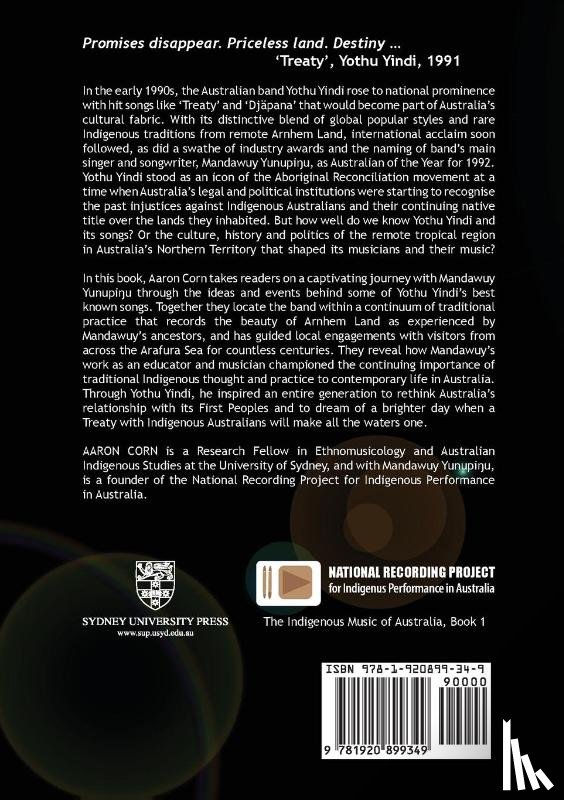 Promises disappear. Priceless land. Destiny …
'Treaty', Yothu Yindi, 1991

In the early 1990s, the Australian band Yothu Yindi rose to national prominence with hit songs like 'Treaty' and 'Djäpana' that would become part of Australia's cultural fabric. With its distinctive blend of global popular styles and rare Indigenous traditions from remote Arnhem Land, international acclaim soon followed, as did a swathe of industry awards and the naming of band's main singer and songwriter, Mandawuy Yunupiŋu, as Australian of the Year for 1992. Yothu Yindi stood as an icon of the Aboriginal Reconciliation movement at a time when Australia's legal and political institutions were starting to recognise the past injustices against Indigenous Australians and their continuing native title over the lands they inhabited. But how well do we know Yothu Yindi and its songs? Or the culture, history and politics of the remote tropical region in Australia's Northern Territory that shaped its musicians and their music?

In this book, Aaron Corn takes readers on a captivating journey with Mandawuy Yunupiŋu through the ideas and events behind some of Yothu Yindi's best known songs. Together they locate the band within a continuum of traditional practice that records the beauty of Arnhem Land as experienced by Mandawuy's ancestors, and has guided local engagements with visitors from across the Arafura Sea for countless centuries. They reveal how Mandawuy's work as an educator and musician championed the continuing importance of traditional Indigenous thought and practice to contemporary life in Australia. Through Yothu Yindi, he inspired an entire generation to rethink Australia's relationship with its First Peoples and to dream of a brighter day when a Treaty with Indigenous Australians will make all the waters one.

AARON CORN is a Research Fellow in Ethnomusicology and Australian Indigenous Studies at the University of Sydney, and with Mandawuy Yunupiŋu, is a founder of the National Recording Project for Indigenous Performance in Australia.

SYDNEY UNIVERSITY PRESS
www.sup.usyd.edu.au

NATIONAL RECORDING PROJECT
for Indigenus Performance in Australia

The Indigenous Music of Australia, Book 1

ISBN 978-1-920899-34-9
90000
9 781920 899349